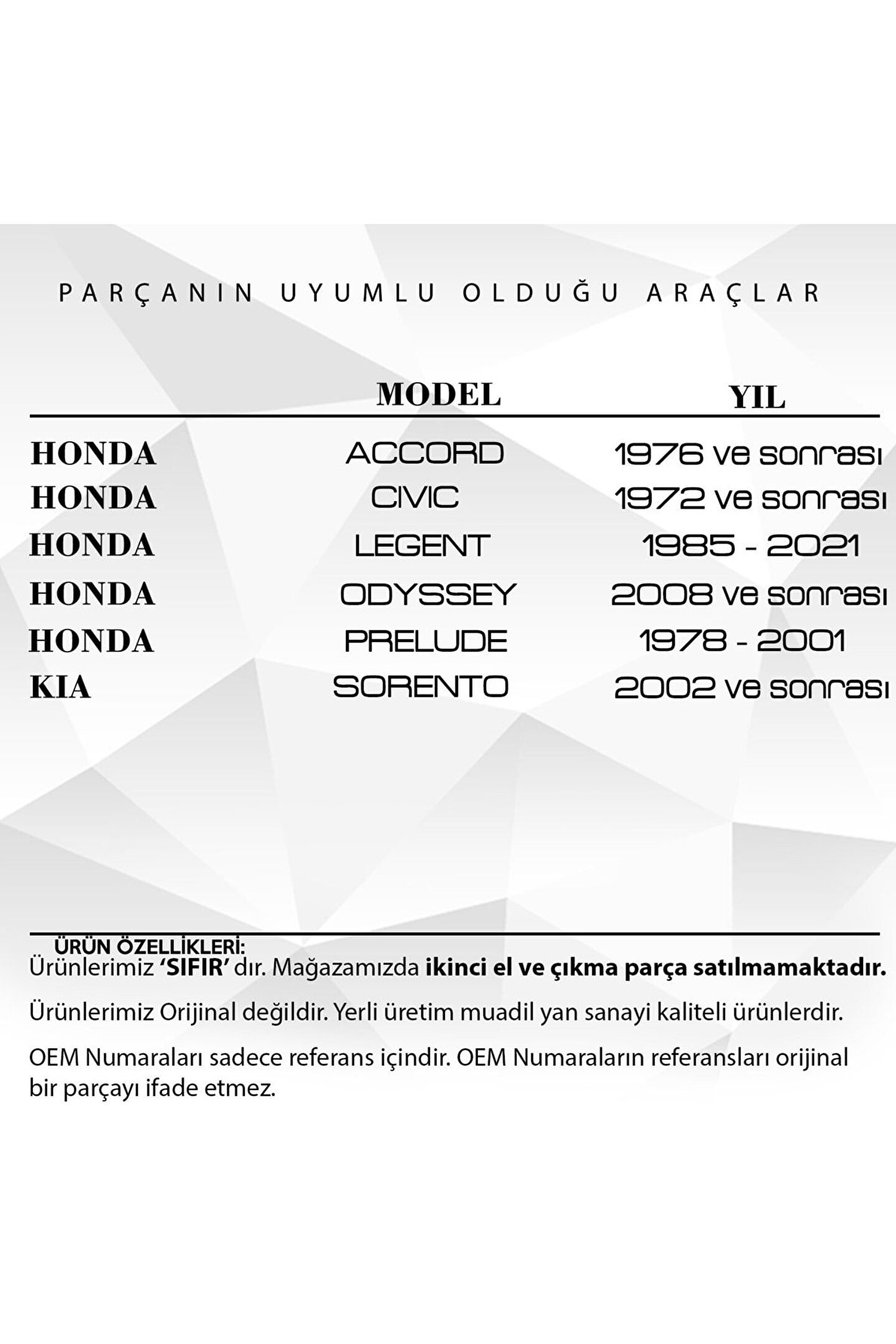 PARÇANIN UYUMLU OLDUĞU ARAÇLAR

| | MODEL | YIL |
|---|---|---|
| HONDA | ACCORD | 1976 ve sonrası |
| HONDA | CIVIC | 1972 ve sonrası |
| HONDA | LEGENT | 1985 - 2021 |
| HONDA | ODYSSEY | 2008 ve sonrası |
| HONDA | PRELUDE | 1978 - 2001 |
| KIA | SORENTO | 2002 ve sonrası |

ÜRÜN ÖZELLİKLERİ:
Ürünlerimiz 'SIFIR' dır. Mağazamızda ikinci el ve çıkma parça satılmamaktadır.

Ürünlerimiz Orijinal değildir. Yerli üretim muadil yan sanayi kaliteli ürünlerdir.

OEM Numaraları sadece referans içindir. OEM Numaraların referansları orijinal bir parçayı ifade etmez.